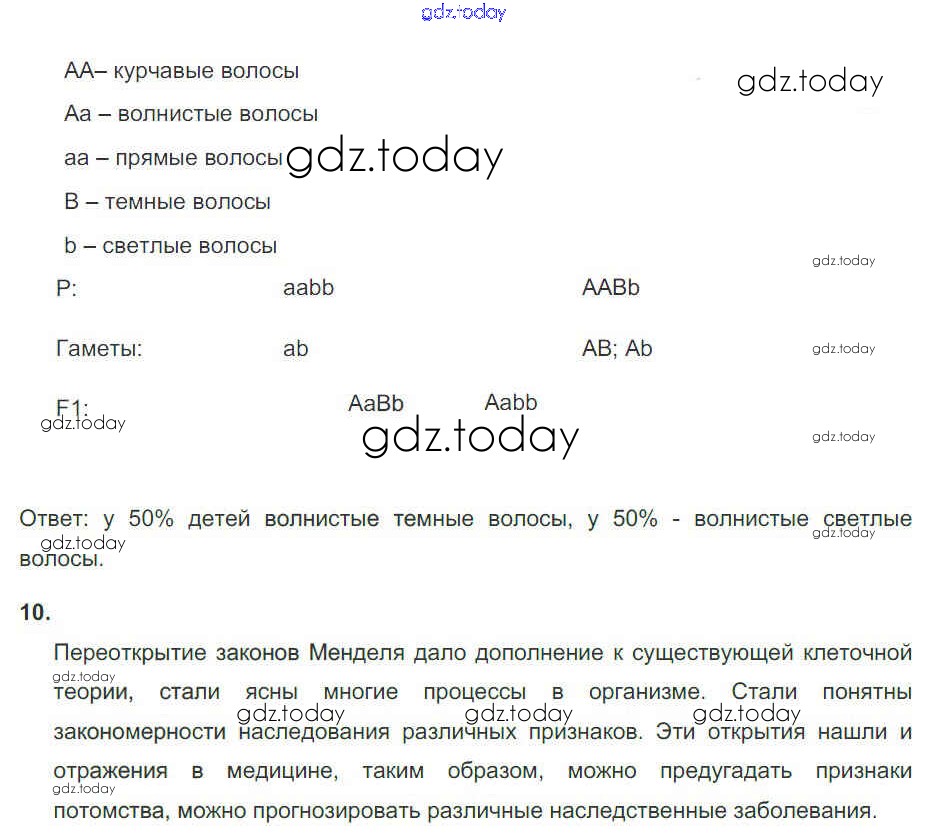 AA– курчавые волосы

Aa – волнистые волосы

aa – прямые волосы

B – темные волосы

b – светлые волосы

P: aabb AABb

Гаметы: ab AB; Ab

F1: AaBb Aabb

Ответ: у 50% детей волнистые темные волосы, у 50% - волнистые светлые волосы.

10.

Переоткрытие законов Менделя дало дополнение к существующей клеточной теории, стали ясны многие процессы в организме. Стали понятны закономерности наследования различных признаков. Эти открытия нашли и отражения в медицине, таким образом, можно предугадать признаки потомства, можно прогнозировать различные наследственные заболевания.

gdz.today